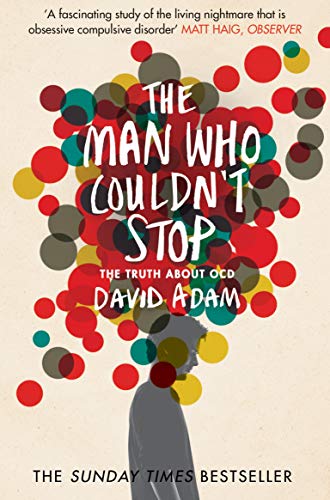 'A fascinating study of the living nightmare that is obsessive compulsive disorder' MATT HAIG, OBSERVER

THE MAN WHO COULDN'T STOP

THE TRUTH ABOUT OCD

DAVID ADAM

THE SUNDAY TIMES BESTSELLER